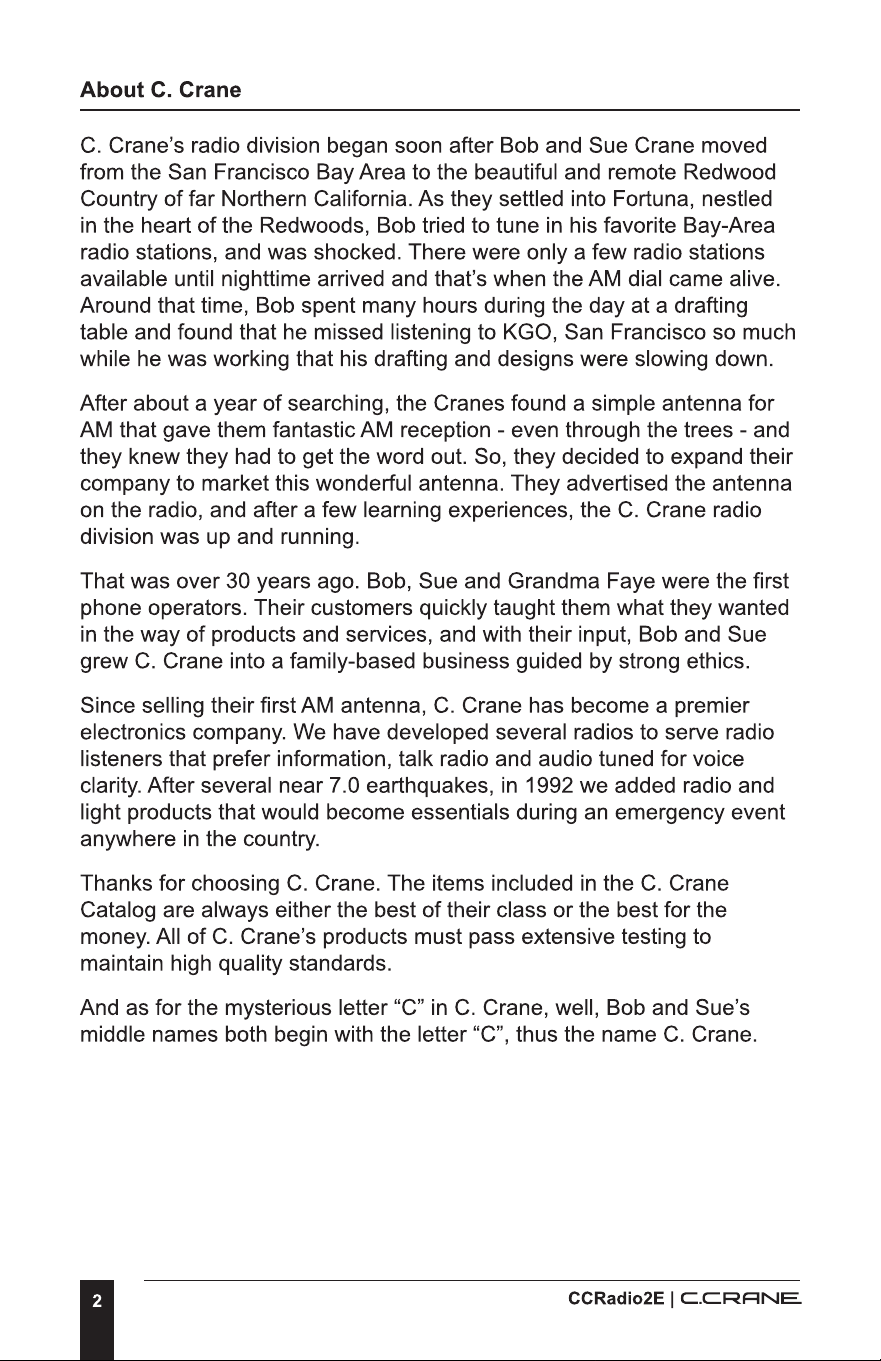 About C. Crane

C. Crane's radio division began soon after Bob and Sue Crane moved from the San Francisco Bay Area to the beautiful and remote Redwood Country of far Northern California. As they settled into Fortuna, nestled in the heart of the Redwoods, Bob tried to tune in his favorite Bay-Area radio stations, and was shocked. There were only a few radio stations available until nighttime arrived and that's when the AM dial came alive. Around that time, Bob spent many hours during the day at a drafting table and found that he missed listening to KGO, San Francisco so much while he was working that his drafting and designs were slowing down.

After about a year of searching, the Cranes found a simple antenna for AM that gave them fantastic AM reception - even through the trees - and they knew they had to get the word out. So, they decided to expand their company to market this wonderful antenna. They advertised the antenna on the radio, and after a few learning experiences, the C. Crane radio division was up and running.

That was over 30 years ago. Bob, Sue and Grandma Faye were the first phone operators. Their customers quickly taught them what they wanted in the way of products and services, and with their input, Bob and Sue grew C. Crane into a family-based business guided by strong ethics.

Since selling their first AM antenna, C. Crane has become a premier electronics company. We have developed several radios to serve radio listeners that prefer information, talk radio and audio tuned for voice clarity. After several near 7.0 earthquakes, in 1992 we added radio and light products that would become essentials during an emergency event anywhere in the country.

Thanks for choosing C. Crane. The items included in the C. Crane Catalog are always either the best of their class or the best for the money. All of C. Crane's products must pass extensive testing to maintain high quality standards.

And as for the mysterious letter "C" in C. Crane, well, Bob and Sue's middle names both begin with the letter "C", thus the name C. Crane.

2

CCRadio2E | C.CRANE